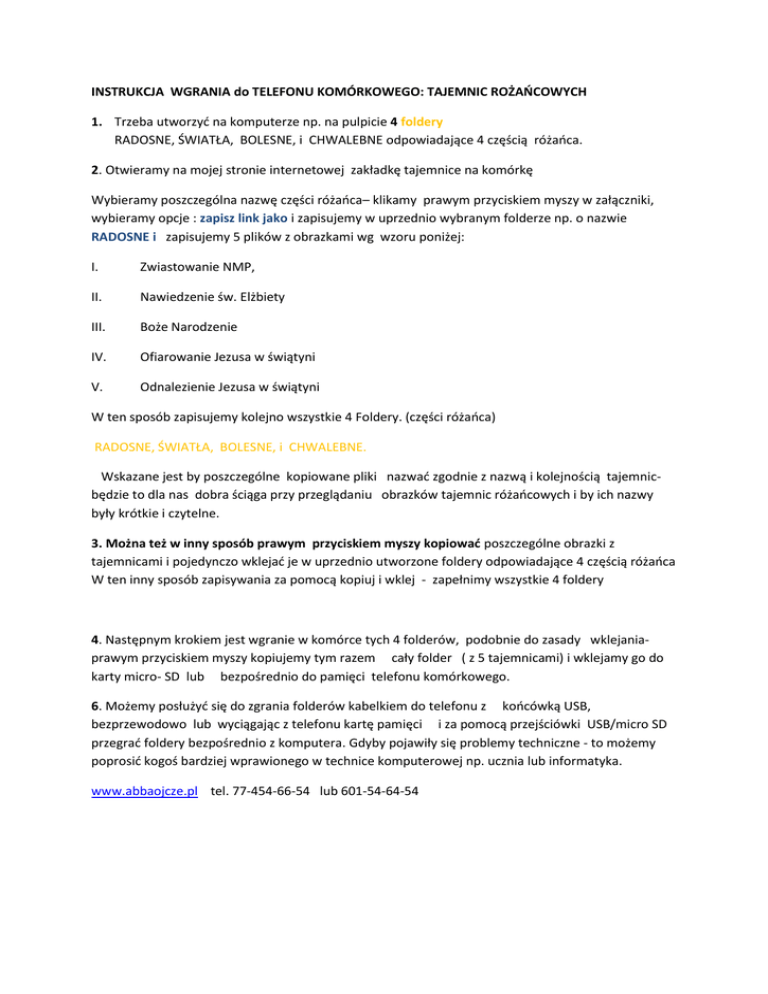 INSTRUKCJA WGRANIA do TELEFONU KOMÓRKOWEGO: TAJEMNIC ROŻAŃCOWYCH

1. Trzeba utworzyć na komputerze np. na pulpicie 4 foldery RADOSNE, ŚWIATŁA, BOLESNE, i CHWALEBNE odpowiadające 4 częścią różańca.

2. Otwieramy na mojej stronie internetowej zakładkę tajemnice na komórkę

Wybieramy poszczególna nazwę części różańca– klikamy prawym przyciskiem myszy w załączniki, wybieramy opcje : zapisz link jako i zapisujemy w uprzednio wybranym folderze np. o nazwie RADOSNE i zapisujemy 5 plików z obrazkami wg wzoru poniżej:

I. Zwiastowanie NMP,

II. Nawiedzenie św. Elżbiety

III. Boże Narodzenie

IV. Ofiarowanie Jezusa w świątyni

V. Odnalezienie Jezusa w świątyni

W ten sposób zapisujemy kolejno wszystkie 4 Foldery. (części różańca)

RADOSNE, ŚWIATŁA, BOLESNE, i CHWALEBNE.

Wskazane jest by poszczególne kopiowane pliki nazwać zgodnie z nazwą i kolejnością tajemnic- będzie to dla nas dobra ściąga przy przeglądaniu obrazków tajemnic różańcowych i by ich nazwy były krótkie i czytelne.

3. Można też w inny sposób prawym przyciskiem myszy kopiować poszczególne obrazki z tajemnicami i pojedynczo wklejać je w uprzednio utworzone foldery odpowiadające 4 częścią różańca W ten inny sposób zapisywania za pomocą kopiuj i wklej - zapełnimy wszystkie 4 foldery

4. Następnym krokiem jest wgranie w komórce tych 4 folderów, podobnie do zasady wklejania- prawym przyciskiem myszy kopiujemy tym razem cały folder ( z 5 tajemnicami) i wklejamy go do karty micro- SD lub bezpośrednio do pamięci telefonu komórkowego.

6. Możemy posłużyć się do zgrania folderów kabelkiem do telefonu z końcówką USB, bezprzewodowo lub wyciągając z telefonu kartę pamięci i za pomocą przejściówki USB/micro SD przegrać foldery bezpośrednio z komputera. Gdyby pojawiły się problemy techniczne - to możemy poprosić kogoś bardziej wprawionego w technice komputerowej np. ucznia lub informatyka.

www.abbaojcze.pl tel. 77-454-66-54 lub 601-54-64-54